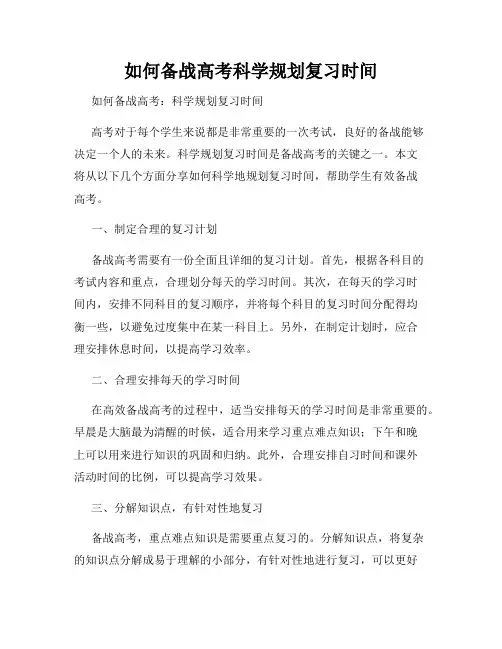 如何备战高考科学规划复习时间

如何备战高考：科学规划复习时间

高考对于每个学生来说都是非常重要的一次考试，良好的备战能够决定一个人的未来。科学规划复习时间是备战高考的关键之一。本文将从以下几个方面分享如何科学地规划复习时间，帮助学生有效备战高考。

一、制定合理的复习计划

备战高考需要有一份全面且详细的复习计划。首先，根据各科目的考试内容和重点，合理划分每天的学习时间。其次，在每天的学习时间内，安排不同科目的复习顺序，并将每个科目的复习时间分配得均衡一些，以避免过度集中在某一科目上。另外，在制定计划时，应合理安排休息时间，以提高学习效率。

二、合理安排每天的学习时间

在高效备战高考的过程中，适当安排每天的学习时间是非常重要的。早晨是大脑最为清醒的时候，适合用来学习重点难点知识；下午和晚上可以用来进行知识的巩固和归纳。此外，合理安排自习时间和课外活动时间的比例，可以提高学习效果。

三、分解知识点，有针对性地复习

备战高考，重点难点知识是需要重点复习的。分解知识点，将复杂的知识点分解成易于理解的小部分，有针对性地进行复习，可以更好